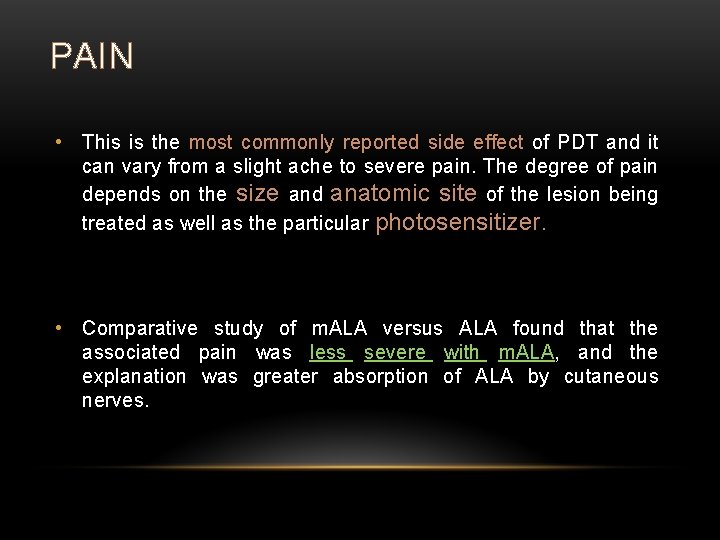 PAIN

• This is the most commonly reported side effect of PDT and it can vary from a slight ache to severe pain. The degree of pain depends on the size and anatomic site of the lesion being treated as well as the particular photosensitizer.

• Comparative study of mALA versus ALA found that the associated pain was less severe with mALA, and the explanation was greater absorption of ALA by cutaneous nerves.